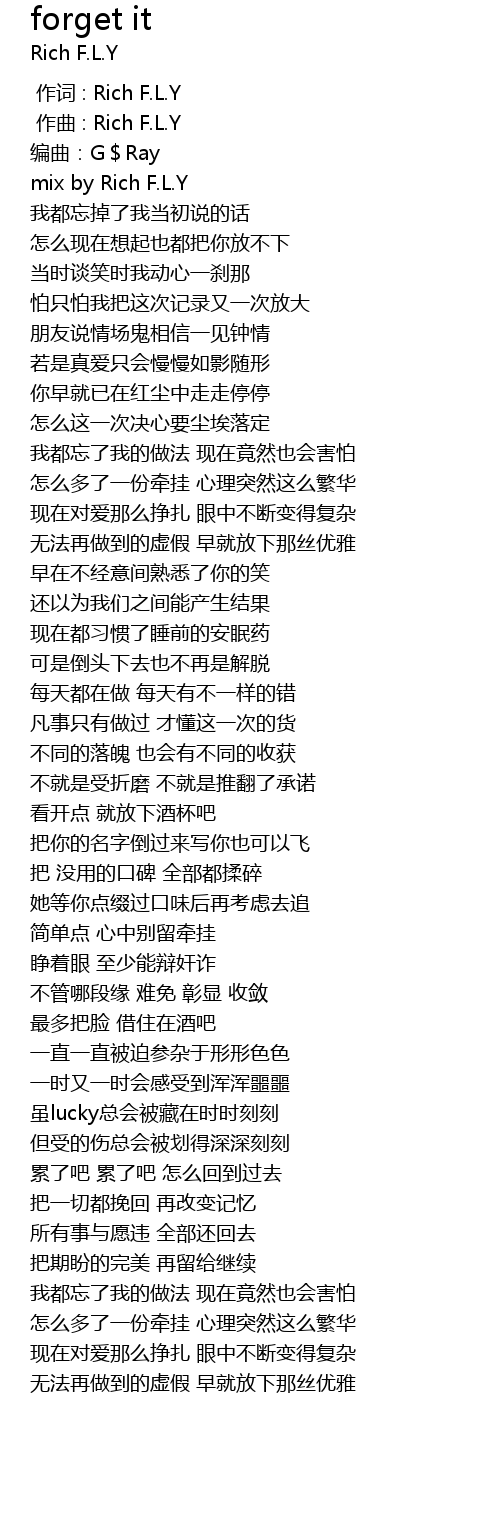 forget it
Rich F.L.Y

作词 : Rich F.L.Y
作曲 : Rich F.L.Y
编曲 : G $ Ray
mix by Rich F.L.Y
我都忘掉了我当初说的话
怎么现在想起也都把你放不下
当时谈笑时我动心一刹那
怕只怕我把这次记录又一次放大
朋友说情场鬼相信一见钟情
若是真爱只会慢慢如影随形
你早就已在红尘中走走停停
怎么这一次决心要尘埃落定
我都忘了我的做法 现在竟然也会害怕
怎么多了一份牵挂 心理突然这么繁华
现在对爱那么挣扎 眼中不断变得复杂
无法再做到的虚假 早就放下那丝优雅
早在不经意间熟悉了你的笑
还以为我们之间能产生结果
现在都习惯了睡前的安眠药
可是倒头下去也不再是解脱
每天都在做 每天有不一样的错
凡事只有做过 才懂这一次的货
不同的落魄 也会有不同的收获
不就是受折磨 不就是推翻了承诺
看开点 就放下酒杯吧
把你的名字倒过来写你也可以飞
把 没用的口碑 全部都揉碎
她等你点缀过口味后再考虑去追
简单点 心中别留牵挂
睁着眼 至少能辩奸诈
不管哪段缘 难免 彰显 收敛
最多把脸 借住在酒吧
一直一直被迫参杂于形形色色
一时又一时会感受到浑浑噩噩
虽lucky总会被藏在时时刻刻
但受的伤总会被划得深深刻刻
累了吧 累了吧 怎么回到过去
把一切都挽回 再改变记忆
所有事与愿违 全部还回去
把期盼的完美 再留给继续
我都忘了我的做法 现在竟然也会害怕
怎么多了一份牵挂 心理突然这么繁华
现在对爱那么挣扎 眼中不断变得复杂
无法再做到的虚假 早就放下那丝优雅